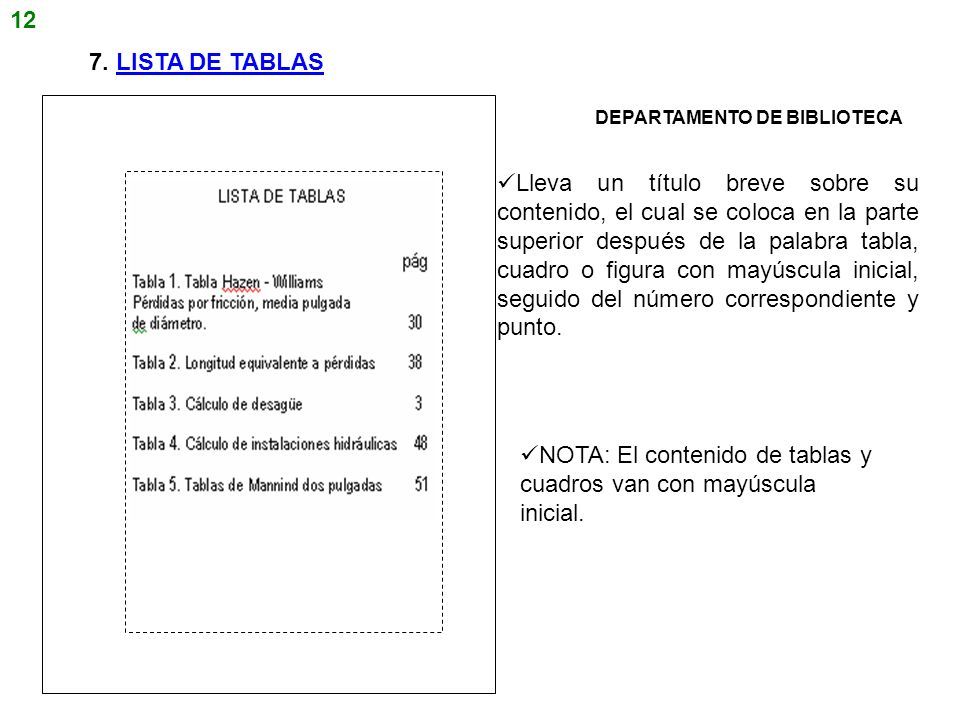 12

7. LISTA DE TABLAS

LISTA DE TABLAS

pág

Tabla 1. Tabla Hazen - Williams Pérdidas por fricción, media pulgada de diámetro. 30

Tabla 2. Longitud equivalente a pérdidas 38

Tabla 3. Cálculo de desagüe 3

Tabla 4. Cálculo de instalaciones hidráulicas 48

Tabla 5. Tablas de Mannind dos pulgadas 51

DEPARTAMENTO DE BIBLIOTECA

✓Lleva un título breve sobre su contenido, el cual se coloca en la parte superior después de la palabra tabla, cuadro o figura con mayúscula inicial, seguido del número correspondiente y punto.

✓NOTA: El contenido de tablas y cuadros van con mayúscula inicial.